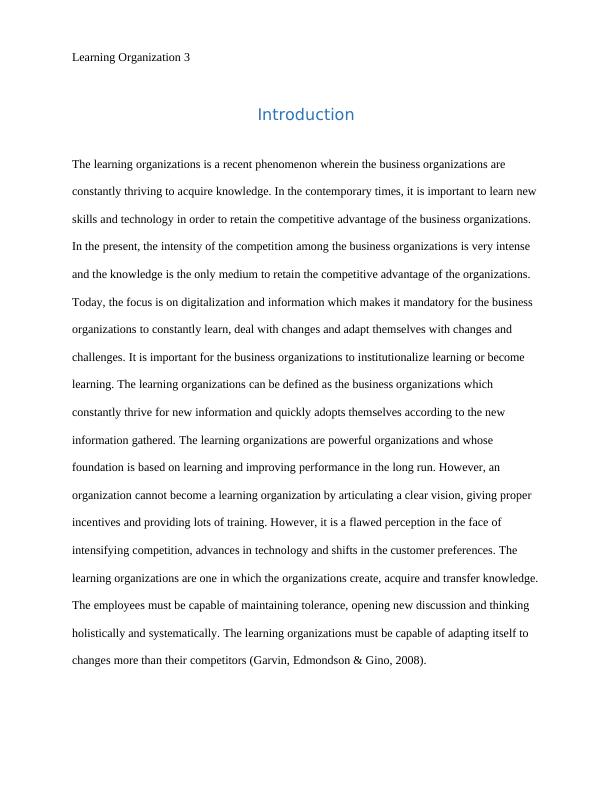 Learning Organization 3

Introduction

The learning organizations is a recent phenomenon wherein the business organizations are constantly thriving to acquire knowledge. In the contemporary times, it is important to learn new skills and technology in order to retain the competitive advantage of the business organizations. In the present, the intensity of the competition among the business organizations is very intense and the knowledge is the only medium to retain the competitive advantage of the organizations. Today, the focus is on digitalization and information which makes it mandatory for the business organizations to constantly learn, deal with changes and adapt themselves with changes and challenges. It is important for the business organizations to institutionalize learning or become learning. The learning organizations can be defined as the business organizations which constantly thrive for new information and quickly adopts themselves according to the new information gathered. The learning organizations are powerful organizations and whose foundation is based on learning and improving performance in the long run. However, an organization cannot become a learning organization by articulating a clear vision, giving proper incentives and providing lots of training. However, it is a flawed perception in the face of intensifying competition, advances in technology and shifts in the customer preferences. The learning organizations are one in which the organizations create, acquire and transfer knowledge. The employees must be capable of maintaining tolerance, opening new discussion and thinking holistically and systematically. The learning organizations must be capable of adapting itself to changes more than their competitors (Garvin, Edmondson & Gino, 2008).